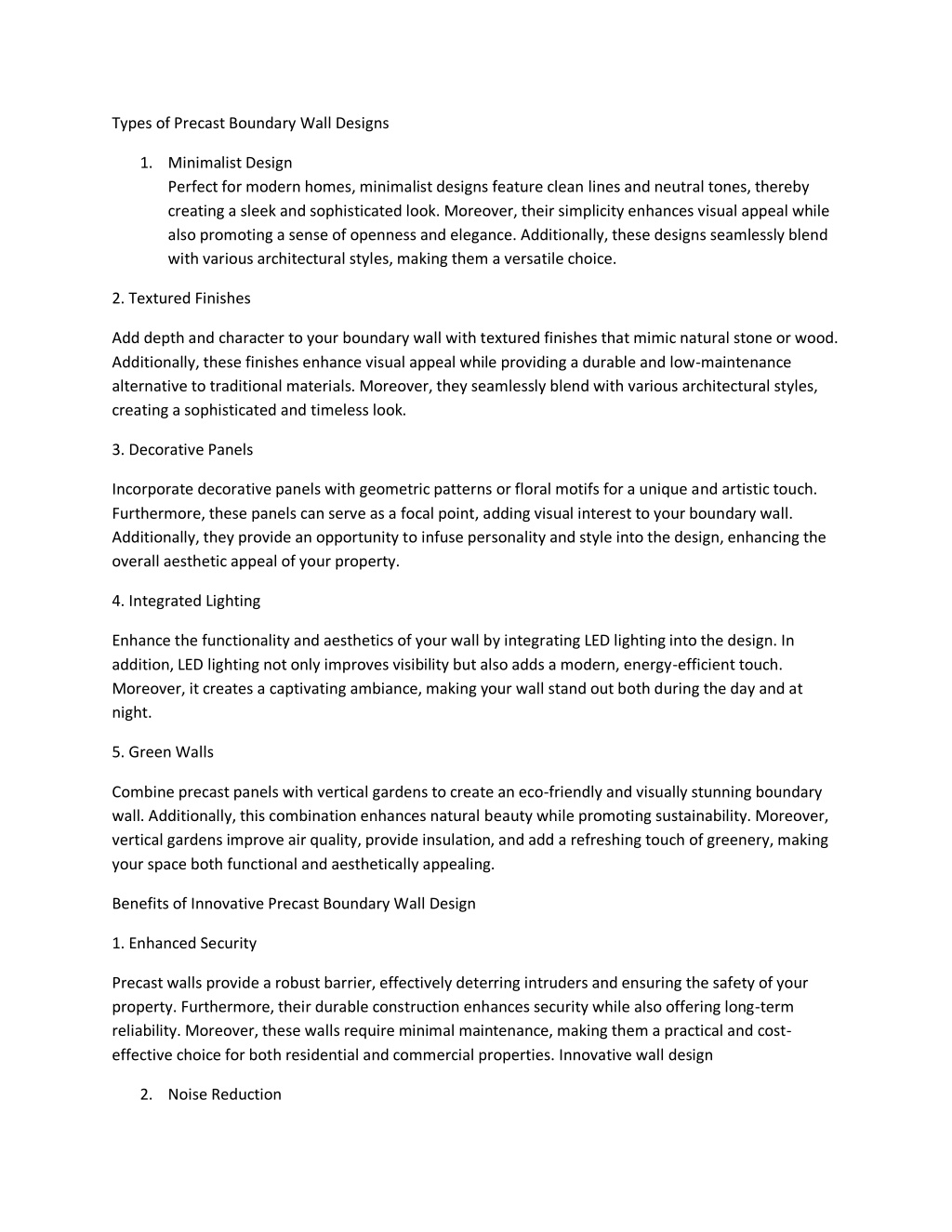 Types of Precast Boundary Wall Designs

1. Minimalist Design
Perfect for modern homes, minimalist designs feature clean lines and neutral tones, thereby creating a sleek and sophisticated look. Moreover, their simplicity enhances visual appeal while also promoting a sense of openness and elegance. Additionally, these designs seamlessly blend with various architectural styles, making them a versatile choice.

2. Textured Finishes

Add depth and character to your boundary wall with textured finishes that mimic natural stone or wood. Additionally, these finishes enhance visual appeal while providing a durable and low-maintenance alternative to traditional materials. Moreover, they seamlessly blend with various architectural styles, creating a sophisticated and timeless look.

3. Decorative Panels

Incorporate decorative panels with geometric patterns or floral motifs for a unique and artistic touch. Furthermore, these panels can serve as a focal point, adding visual interest to your boundary wall. Additionally, they provide an opportunity to infuse personality and style into the design, enhancing the overall aesthetic appeal of your property.

4. Integrated Lighting

Enhance the functionality and aesthetics of your wall by integrating LED lighting into the design. In addition, LED lighting not only improves visibility but also adds a modern, energy-efficient touch. Moreover, it creates a captivating ambiance, making your wall stand out both during the day and at night.

5. Green Walls

Combine precast panels with vertical gardens to create an eco-friendly and visually stunning boundary wall. Additionally, this combination enhances natural beauty while promoting sustainability. Moreover, vertical gardens improve air quality, provide insulation, and add a refreshing touch of greenery, making your space both functional and aesthetically appealing.

Benefits of Innovative Precast Boundary Wall Design

1. Enhanced Security

Precast walls provide a robust barrier, effectively deterring intruders and ensuring the safety of your property. Furthermore, their durable construction enhances security while also offering long-term reliability. Moreover, these walls require minimal maintenance, making them a practical and cost-effective choice for both residential and commercial properties. Innovative wall design

2. Noise Reduction